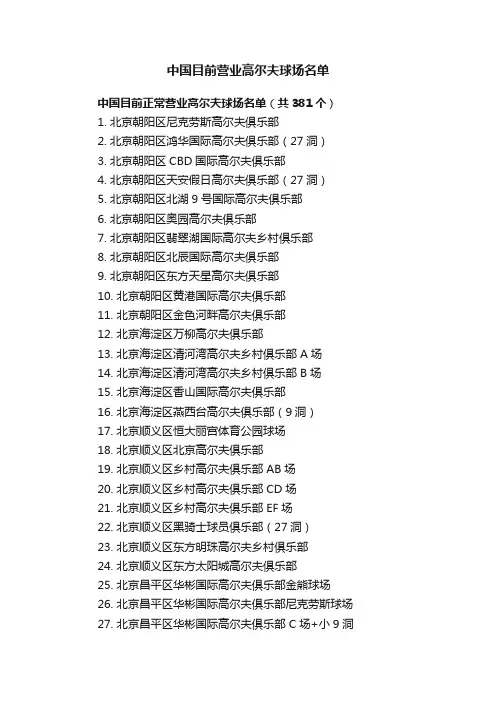 中国目前营业高尔夫球场名单

中国目前正常营业高尔夫球场名单（共 381 个）

1. 北京朝阳区尼克劳斯高尔夫俱乐部
2. 北京朝阳区鸿华国际高尔夫俱乐部（27 洞）
3. 北京朝阳区 CBD 国际高尔夫俱乐部
4. 北京朝阳区天安假日高尔夫俱乐部（27 洞）
5. 北京朝阳区北湖 9 号国际高尔夫俱乐部
6. 北京朝阳区奥园高尔夫俱乐部
7. 北京朝阳区翡翠湖国际高尔夫乡村俱乐部
8. 北京朝阳区北辰国际高尔夫俱乐部
9. 北京朝阳区东方天星高尔夫俱乐部
10. 北京朝阳区黄港国际高尔夫俱乐部
11. 北京朝阳区金色河畔高尔夫俱乐部
12. 北京海淀区万柳高尔夫俱乐部
13. 北京海淀区清河湾高尔夫乡村俱乐部 A 场
14. 北京海淀区清河湾高尔夫乡村俱乐部 B 场
15. 北京海淀区香山国际高尔夫俱乐部
16. 北京海淀区燕西台高尔夫俱乐部（9 洞）
17. 北京顺义区恒大丽宫体育公园球场
18. 北京顺义区北京高尔夫俱乐部
19. 北京顺义区乡村高尔夫俱乐部 AB 场
20. 北京顺义区乡村高尔夫俱乐部 CD 场
21. 北京顺义区乡村高尔夫俱乐部 EF 场
22. 北京顺义区黑骑士球员俱乐部（27 洞）
23. 北京顺义区东方明珠高尔夫乡村俱乐部
24. 北京顺义区东方太阳城高尔夫俱乐部
25. 北京昌平区华彬国际高尔夫俱乐部金熊球场
26. 北京昌平区华彬国际高尔夫俱乐部尼克劳斯球场
27. 北京昌平区华彬国际高尔夫俱乐部 C 场+小 9 洞